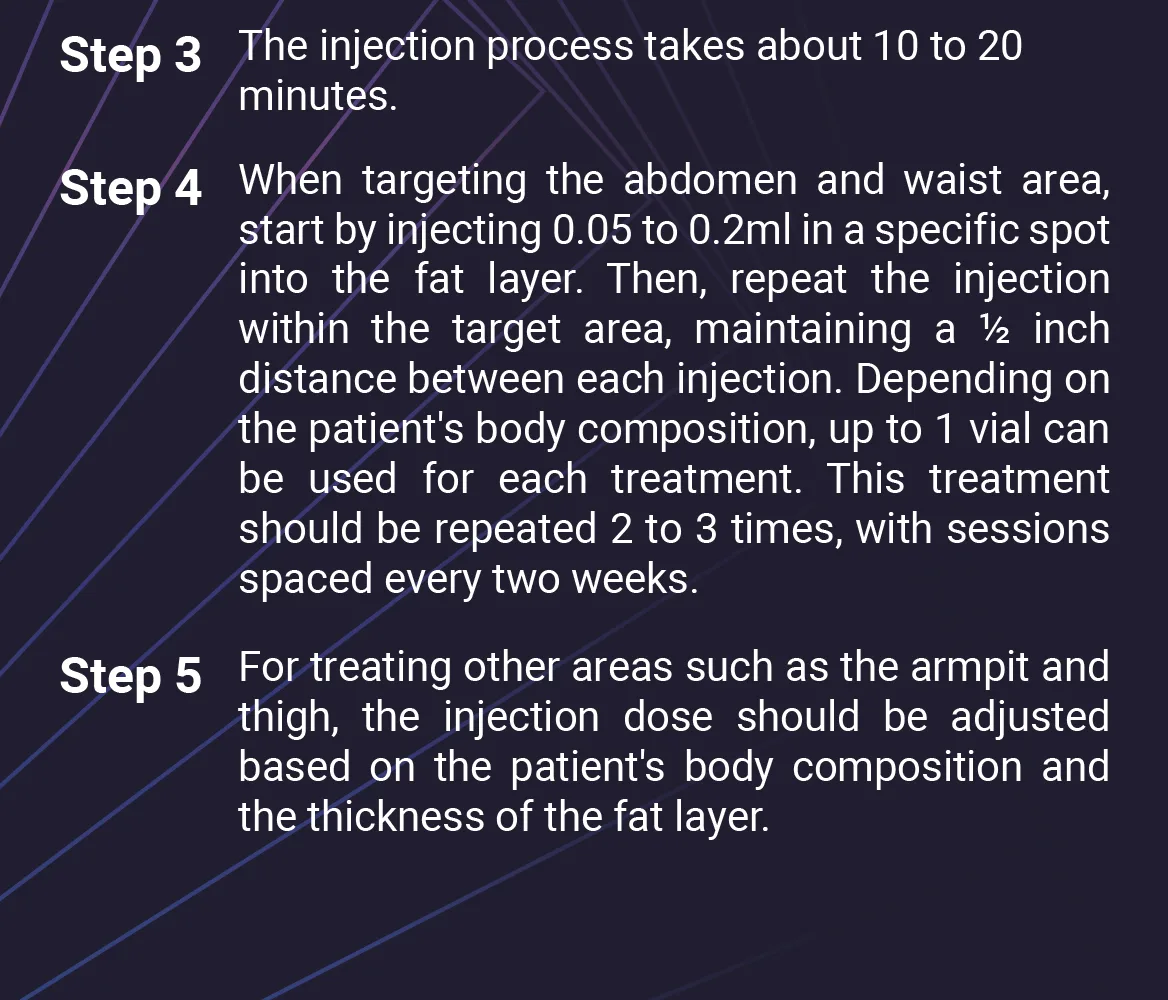 Step 3 The injection process takes about 10 to 20 minutes.

Step 4 When targeting the abdomen and waist area, start by injecting 0.05 to 0.2ml in a specific spot into the fat layer. Then, repeat the injection within the target area, maintaining a ½ inch distance between each injection. Depending on the patient's body composition, up to 1 vial can be used for each treatment. This treatment should be repeated 2 to 3 times, with sessions spaced every two weeks.

Step 5 For treating other areas such as the armpit and thigh, the injection dose should be adjusted based on the patient's body composition and the thickness of the fat layer.